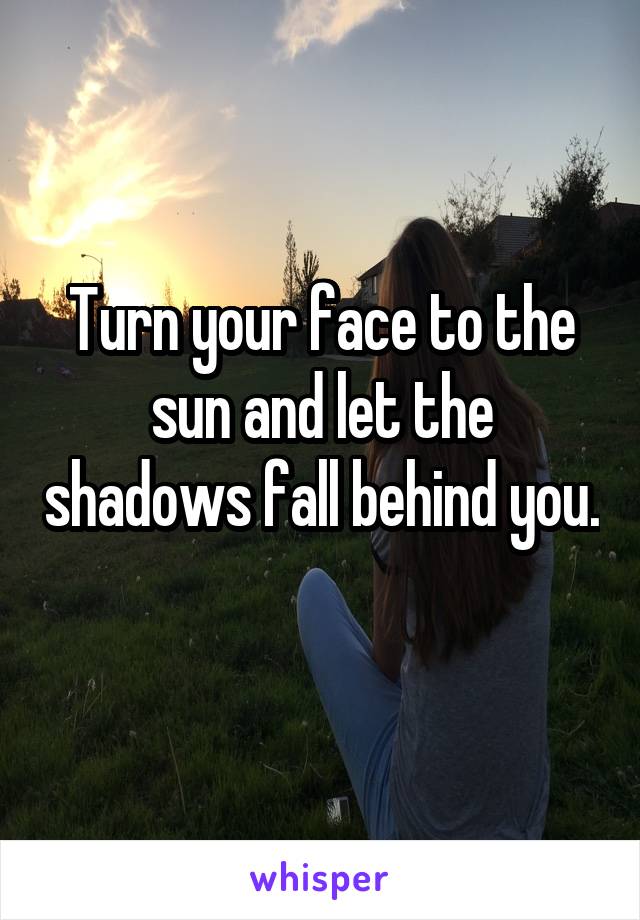 Turn your face to the sun and let the shadows fall behind you.

whisper